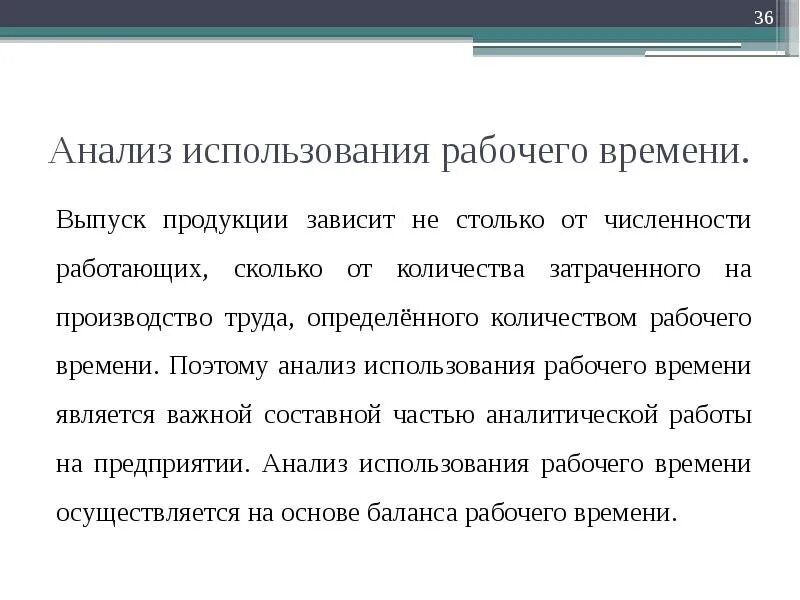 36

Анализ использования рабочего времени.

Выпуск продукции зависит не столько от численности работающих, сколько от количества затраченного на производство труда, определённого количеством рабочего времени. Поэтому анализ использования рабочего времени является важной составной частью аналитической работы на предприятии. Анализ использования рабочего времени осуществляется на основе баланса рабочего времени.